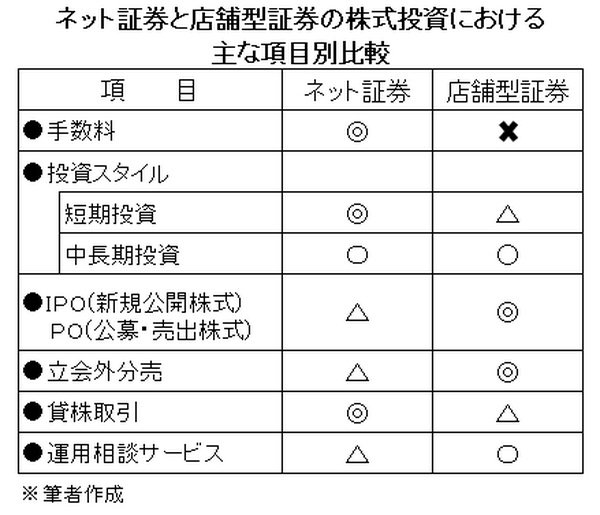 ネット証券と店舗型証券の株式投資における主な項目別比較

| 項　　目 | ネット証券 | 店舗型証券 |
|---|---|---|
| ●手数料 | ◎ | ✖ |
| ●投資スタイル | | |
| 短期投資 | ◎ | △ |
| 中長期投資 | ○ | ○ |
| ●IPO(新規公開株式) PO(公募・売出株式) | △ | ◎ |
| ●立会外分売 | △ | ◎ |
| ●貸株取引 | ◎ | △ |
| ●運用相談サービス | △ | ○ |

※筆者作成